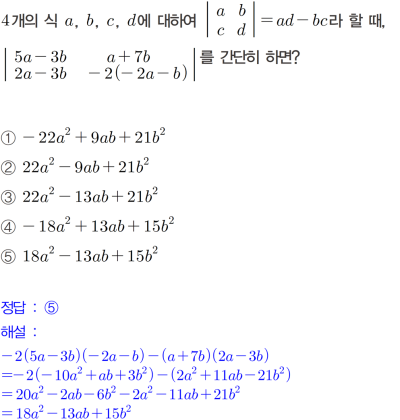 4개의 식 $a$, $b$, $c$, $d$에 대하여 $\begin{vmatrix} a & b \\ c & d \end{vmatrix} = ad - bc$라 할 때,

$\begin{vmatrix} 5a-3b & a+7b \\ 2a-3b & -2(-2a-b) \end{vmatrix}$를 간단히 하면?

① $-22a^2+9ab+21b^2$

② $22a^2-9ab+21b^2$

③ $22a^2-13ab+21b^2$

④ $-18a^2+13ab+15b^2$

⑤ $18a^2-13ab+15b^2$

정답 : ⑤

해설 :

$-2(5a-3b)(-2a-b)-(a+7b)(2a-3b)$
$=-2(-10a^2+ab+3b^2)-(2a^2+11ab-21b^2)$
$=20a^2-2ab-6b^2-2a^2-11ab+21b^2$
$=18a^2-13ab+15b^2$